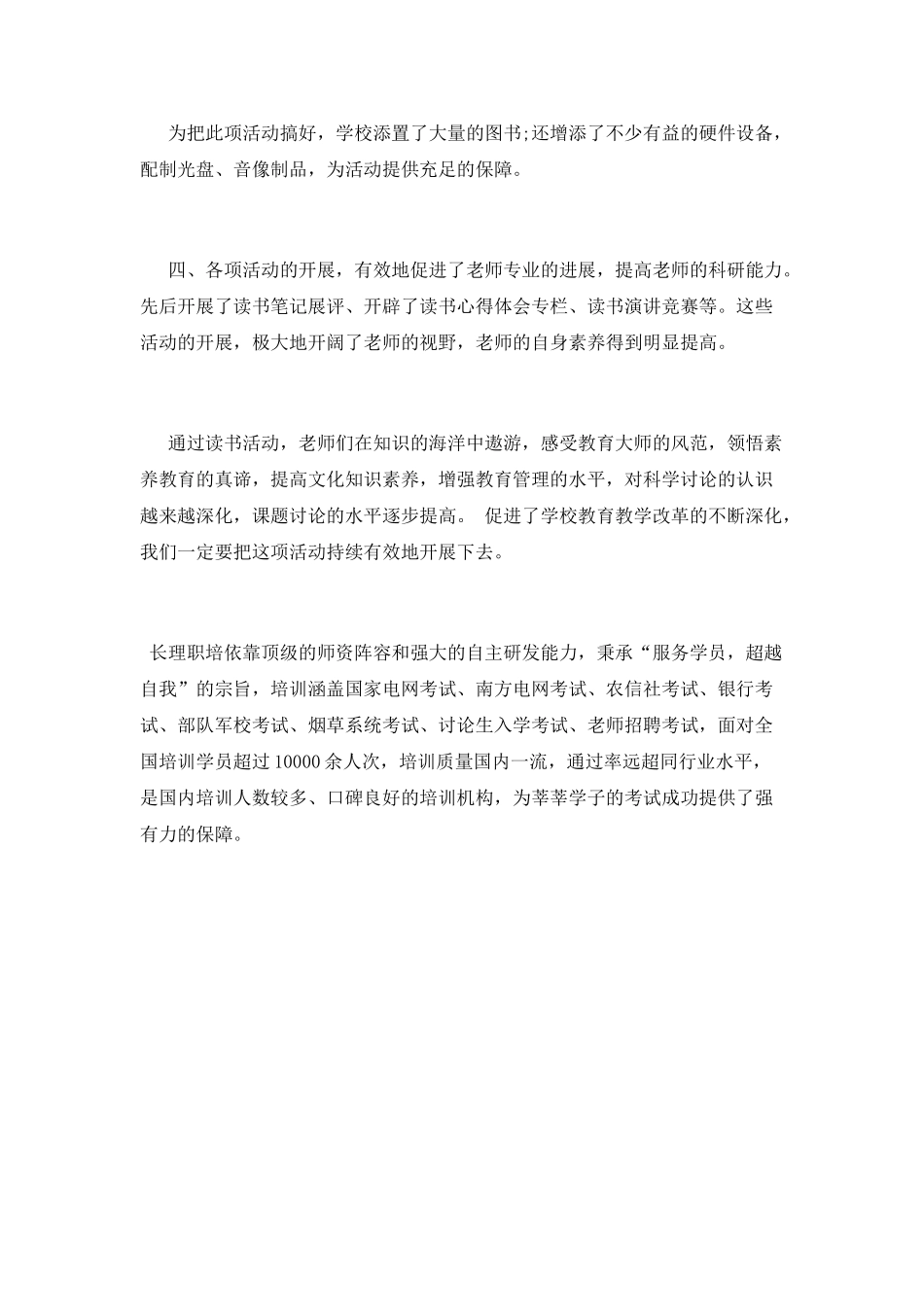 为把此项活动搞好，学校添置了大量的图书;还增添了不少有益的硬件设备，配制光盘、音像制品，为活动提供充足的保障。

四、各项活动的开展，有效地促进了老师专业的进展，提高老师的科研能力。先后开展了读书笔记展评、开辟了读书心得体会专栏、读书演讲竞赛等。这些活动的开展，极大地开阔了老师的视野，老师的自身素养得到明显提高。

通过读书活动，老师们在知识的海洋中遨游，感受教育大师的风范，领悟素养教育的真谛，提高文化知识素养，增强教育管理的水平，对科学讨论的认识越来越深化，课题讨论的水平逐步提高。 促进了学校教育教学改革的不断深化，我们一定要把这项活动持续有效地开展下去。

长理职培依靠顶级的师资阵容和强大的自主研发能力，秉承“服务学员，超越自我”的宗旨，培训涵盖国家电网考试、南方电网考试、农信社考试、银行考试、部队军校考试、烟草系统考试、讨论生入学考试、老师招聘考试，面对全国培训学员超过 10000 余人次，培训质量国内一流，通过率远超同行业水平，是国内培训人数较多、口碑良好的培训机构，为莘莘学子的考试成功提供了强有力的保障。